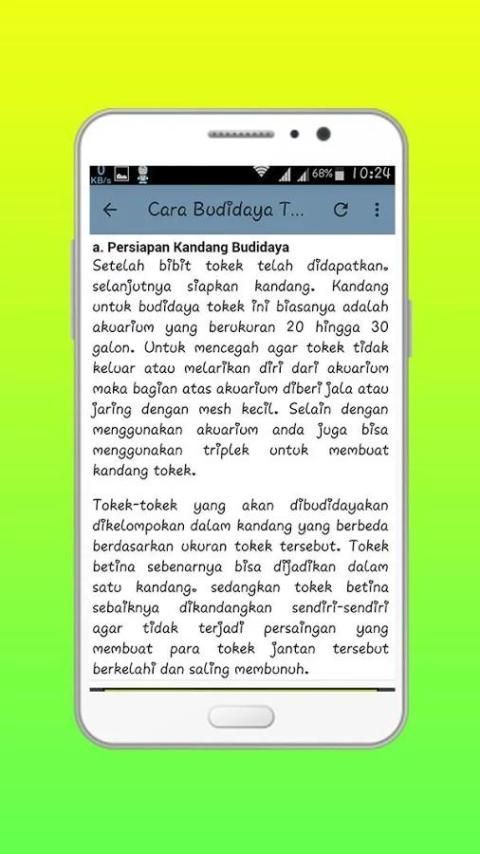 0 KB/s 68% 10:24

Cara Budidaya T...

a. Persiapan Kandang Budidaya
Setelah bibit tokek telah didapatkan. selanjutnya siapkan kandang. Kandang untuk budidaya tokek ini biasanya adalah akuarium yang berukuran 20 hingga 30 galon. Untuk mencegah agar tokek tidak keluar atau melarikan diri dari akuarium maka bagian atas akuarium diberi jala atau jaring dengan mesh kecil. Selain dengan menggunakan akuarium anda juga bisa menggunakan triplek untuk membuat kandang tokek.

Tokek-tokek yang akan dibudidayakan dikelompokan dalam kandang yang berbeda berdasarkan ukuran tokek tersebut. Tokek betina sebenarnya bisa dijadikan dalam satu kandang. sedangkan tokek betina sebaiknya dikandangkan sendiri-sendiri agar tidak terjadi persaingan yang membuat para tokek jantan tersebut berkelahi dan saling membunuh.